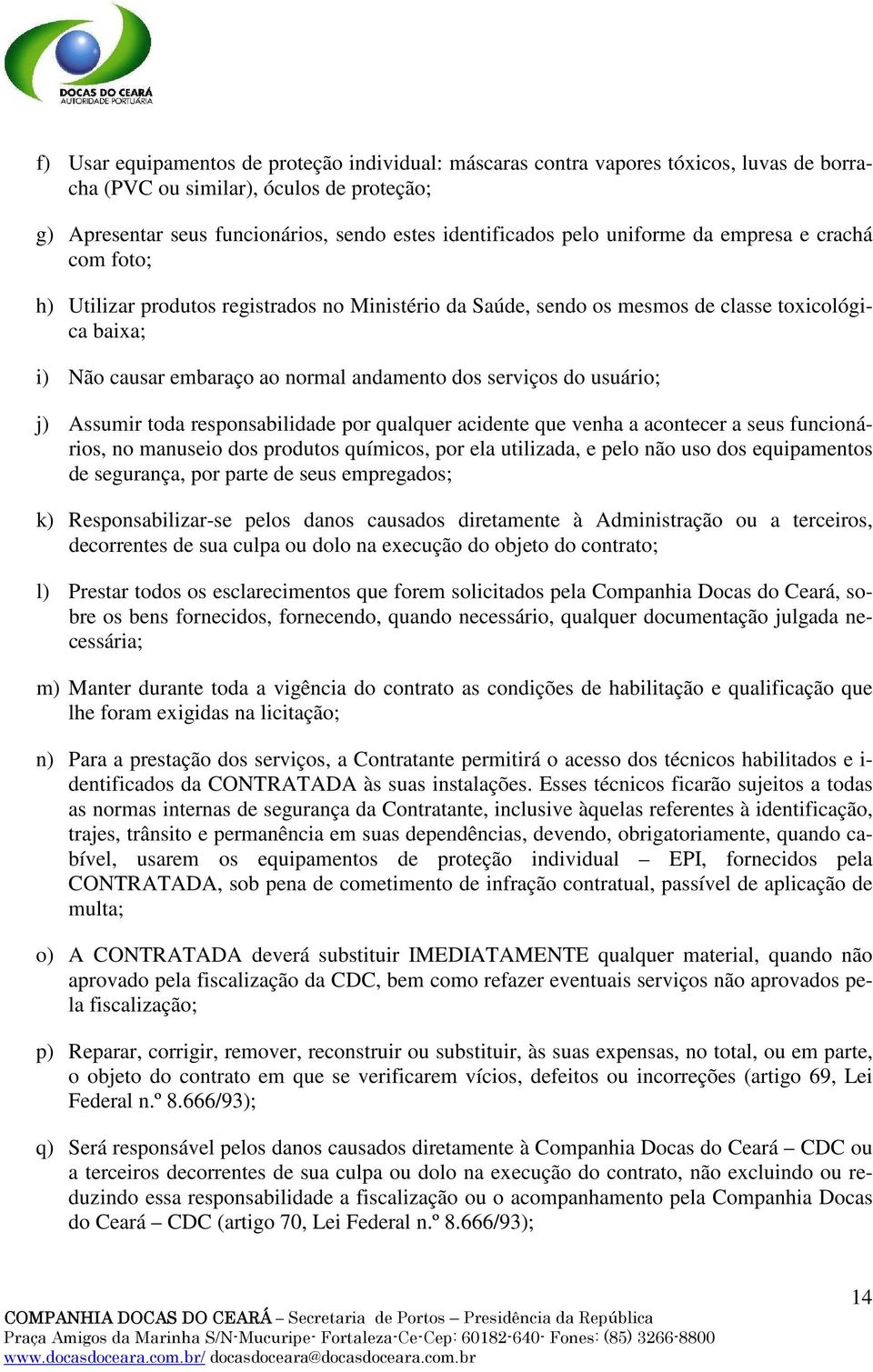 DOCAS DO CEARÁ
AUTORIDADE PORTUÁRIA

f) Usar equipamentos de proteção individual: máscaras contra vapores tóxicos, luvas de borracha (PVC ou similar), óculos de proteção;

g) Apresentar seus funcionários, sendo estes identificados pelo uniforme da empresa e crachá com foto;

h) Utilizar produtos registrados no Ministério da Saúde, sendo os mesmos de classe toxicológica baixa;

i) Não causar embaraço ao normal andamento dos serviços do usuário;

j) Assumir toda responsabilidade por qualquer acidente que venha a acontecer a seus funcionários, no manuseio dos produtos químicos, por ela utilizada, e pelo não uso dos equipamentos de segurança, por parte de seus empregados;

k) Responsabilizar-se pelos danos causados diretamente à Administração ou a terceiros, decorrentes de sua culpa ou dolo na execução do objeto do contrato;

l) Prestar todos os esclarecimentos que forem solicitados pela Companhia Docas do Ceará, sobre os bens fornecidos, fornecendo, quando necessário, qualquer documentação julgada necessária;

m) Manter durante toda a vigência do contrato as condições de habilitação e qualificação que lhe foram exigidas na licitação;

n) Para a prestação dos serviços, a Contratante permitirá o acesso dos técnicos habilitados e identificados da CONTRATADA às suas instalações. Esses técnicos ficarão sujeitos a todas as normas internas de segurança da Contratante, inclusive àquelas referentes à identificação, trajes, trânsito e permanência em suas dependências, devendo, obrigatoriamente, quando cabível, usarem os equipamentos de proteção individual – EPI, fornecidos pela CONTRATADA, sob pena de cometimento de infração contratual, passível de aplicação de multa;

o) A CONTRATADA deverá substituir IMEDIATAMENTE qualquer material, quando não aprovado pela fiscalização da CDC, bem como refazer eventuais serviços não aprovados pela fiscalização;

p) Reparar, corrigir, remover, reconstruir ou substituir, às suas expensas, no total, ou em parte, o objeto do contrato em que se verificarem vícios, defeitos ou incorreções (artigo 69, Lei Federal n.º 8.666/93);

q) Será responsável pelos danos causados diretamente à Companhia Docas do Ceará – CDC ou a terceiros decorrentes de sua culpa ou dolo na execução do contrato, não excluindo ou reduzindo essa responsabilidade a fiscalização ou o acompanhamento pela Companhia Docas do Ceará – CDC (artigo 70, Lei Federal n.º 8.666/93);

14

COMPANHIA DOCAS DO CEARÁ – Secretaria de Portos – Presidência da República
Praça Amigos da Marinha S/N-Mucuripe- Fortaleza-Ce-Cep: 60182-640- Fones: (85) 3266-8800
www.docasdoceara.com.br/ docasdoceara@docasdoceara.com.br